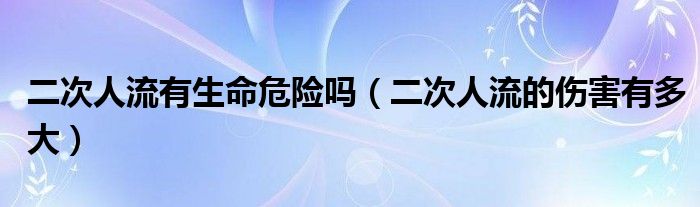 二次人流有生命危险吗（二次人流的伤害有多大）